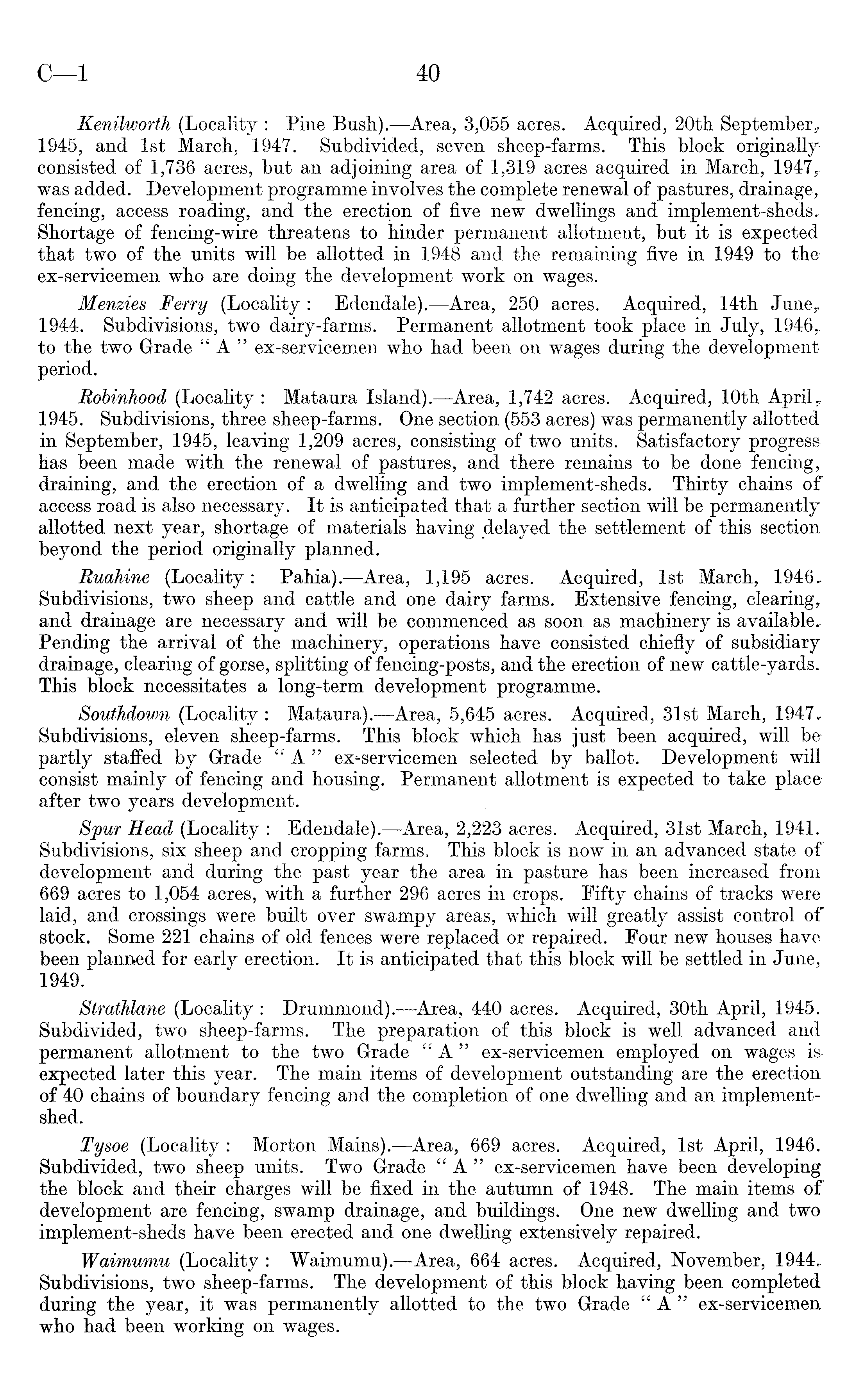 C—1 40

Kenilworth (Locality: Pine Bush).—Area, 3,055 acres. Acquired, 20th September, 1945, and 1st March, 1947. Subdivided, seven sheep-farms. This block originally consisted of 1,736 acres, but an adjoining area of 1,319 acres acquired in March, 1947, was added. Development programme involves the complete renewal of pastures, drainage, fencing, access roading, and the erection of five new dwellings and implement-sheds. Shortage of fencing-wire threatens to hinder permanent allotment, but it is expected that two of the units will be allotted in 1948 and the remaining five in 1949 to the ex-servicemen who are doing the development work on wages.

Menzies Ferry (Locality: Edendale).—Area, 250 acres. Acquired, 14th June, 1944. Subdivisions, two dairy-farms. Permanent allotment took place in July, 1946, to the two Grade "A" ex-servicemen who had been on wages during the development period.

Robinhood (Locality: Mataura Island).—Area, 1,742 acres. Acquired, 10th April, 1945. Subdivisions, three sheep-farms. One section (553 acres) was permanently allotted in September, 1945, leaving 1,209 acres, consisting of two units. Satisfactory progress has been made with the renewal of pastures, and there remains to be done fencing, draining, and the erection of a dwelling and two implement-sheds. Thirty chains of access road is also necessary. It is anticipated that a further section will be permanently allotted next year, shortage of materials having delayed the settlement of this section beyond the period originally planned.

Ruahine (Locality: Pahia).—Area, 1,195 acres. Acquired, 1st March, 1946. Subdivisions, two sheep and cattle and one dairy farms. Extensive fencing, clearing, and drainage are necessary and will be commenced as soon as machinery is available. Pending the arrival of the machinery, operations have consisted chiefly of subsidiary drainage, clearing of gorse, splitting of fencing-posts, and the erection of new cattle-yards. This block necessitates a long-term development programme.

Southdown (Locality: Mataura).—Area, 5,645 acres. Acquired, 31st March, 1947. Subdivisions, eleven sheep-farms. This block which has just been acquired, will be partly staffed by Grade "A" ex-servicemen selected by ballot. Development will consist mainly of fencing and housing. Permanent allotment is expected to take place after two years development.

Spur Head (Locality: Edendale).—Area, 2,223 acres. Acquired, 31st March, 1941. Subdivisions, six sheep and cropping farms. This block is now in an advanced state of development and during the past year the area in pasture has been increased from 669 acres to 1,054 acres, with a further 296 acres in crops. Fifty chains of tracks were laid, and crossings were built over swampy areas, which will greatly assist control of stock. Some 221 chains of old fences were replaced or repaired. Four new houses have been planned for early erection. It is anticipated that this block will be settled in June, 1949.

Strathlane (Locality: Drummond).—Area, 440 acres. Acquired, 30th April, 1945. Subdivided, two sheep-farms. The preparation of this block is well advanced and permanent allotment to the two Grade "A" ex-servicemen employed on wages is expected later this year. The main items of development outstanding are the erection of 40 chains of boundary fencing and the completion of one dwelling and an implement-shed.

Tysoe (Locality: Morton Mains).—Area, 669 acres. Acquired, 1st April, 1946. Subdivided, two sheep units. Two Grade "A" ex-servicemen have been developing the block and their charges will be fixed in the autumn of 1948. The main items of development are fencing, swamp drainage, and buildings. One new dwelling and two implement-sheds have been erected and one dwelling extensively repaired.

Waimumu (Locality: Waimumu).—Area, 664 acres. Acquired, November, 1944. Subdivisions, two sheep-farms. The development of this block having been completed during the year, it was permanently allotted to the two Grade "A" ex-servicemen who had been working on wages.